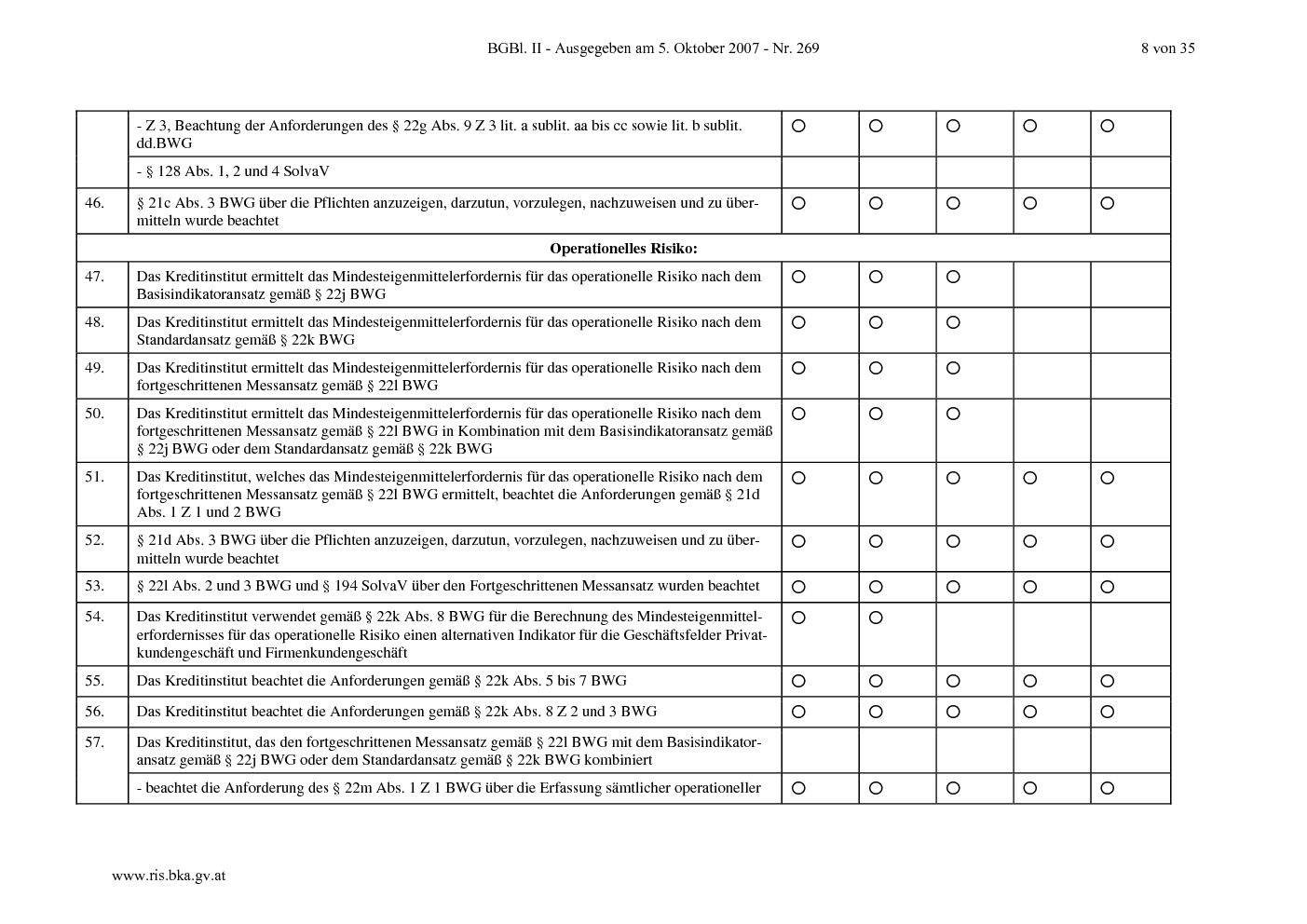 BGBl. II - Ausgegeben am 5. Oktober 2007 - Nr. 269

8 von 35

|  | - Z 3, Beachtung der Anforderungen des § 22g Abs. 9 Z 3 lit. a sublit. aa bis cc sowie lit. b sublit. dd.BWG | ○ | ○ | ○ | ○ | ○ |
|---|---|---|---|---|---|---|
|  | - § 128 Abs. 1, 2 und 4 SolvaV |  |  |  |  |  |
| 46. | § 21c Abs. 3 BWG über die Pflichten anzuzeigen, darzutun, vorzulegen, nachzuweisen und zu übermitteln wurde beachtet | ○ | ○ | ○ | ○ | ○ |
| Operationelles Risiko: |  |  |  |  |  |  |
| 47. | Das Kreditinstitut ermittelt das Mindesteigenmittelerfordernis für das operationelle Risiko nach dem Basisindikatoransatz gemäß § 22j BWG | ○ | ○ | ○ |  |  |
| 48. | Das Kreditinstitut ermittelt das Mindesteigenmittelerfordernis für das operationelle Risiko nach dem Standardansatz gemäß § 22k BWG | ○ | ○ | ○ |  |  |
| 49. | Das Kreditinstitut ermittelt das Mindesteigenmittelerfordernis für das operationelle Risiko nach dem fortgeschrittenen Messansatz gemäß § 22l BWG | ○ | ○ | ○ |  |  |
| 50. | Das Kreditinstitut ermittelt das Mindesteigenmittelerfordernis für das operationelle Risiko nach dem fortgeschrittenen Messansatz gemäß § 22l BWG in Kombination mit dem Basisindikatoransatz gemäß § 22j BWG oder dem Standardansatz gemäß § 22k BWG | ○ | ○ | ○ |  |  |
| 51. | Das Kreditinstitut, welches das Mindesteigenmittelerfordernis für das operationelle Risiko nach dem fortgeschrittenen Messansatz gemäß § 22l BWG ermittelt, beachtet die Anforderungen gemäß § 21d Abs. 1 Z 1 und 2 BWG | ○ | ○ | ○ | ○ | ○ |
| 52. | § 21d Abs. 3 BWG über die Pflichten anzuzeigen, darzutun, vorzulegen, nachzuweisen und zu übermitteln wurde beachtet | ○ | ○ | ○ | ○ | ○ |
| 53. | § 22l Abs. 2 und 3 BWG und § 194 SolvaV über den Fortgeschrittenen Messansatz wurden beachtet | ○ | ○ | ○ | ○ | ○ |
| 54. | Das Kreditinstitut verwendet gemäß § 22k Abs. 8 BWG für die Berechnung des Mindesteigenmittelerfordernisses für das operationelle Risiko einen alternativen Indikator für die Geschäftsfelder Privatkundengeschäft und Firmenkundengeschäft | ○ | ○ |  |  |  |
| 55. | Das Kreditinstitut beachtet die Anforderungen gemäß § 22k Abs. 5 bis 7 BWG | ○ | ○ | ○ | ○ | ○ |
| 56. | Das Kreditinstitut beachtet die Anforderungen gemäß § 22k Abs. 8 Z 2 und 3 BWG | ○ | ○ | ○ | ○ | ○ |
| 57. | Das Kreditinstitut, das den fortgeschrittenen Messansatz gemäß § 22l BWG mit dem Basisindikatoransatz gemäß § 22j BWG oder dem Standardansatz gemäß § 22k BWG kombiniert |  |  |  |  |  |
|  | - beachtet die Anforderung des § 22m Abs. 1 Z 1 BWG über die Erfassung sämtlicher operationeller | ○ | ○ | ○ | ○ | ○ |

www.ris.bka.gv.at